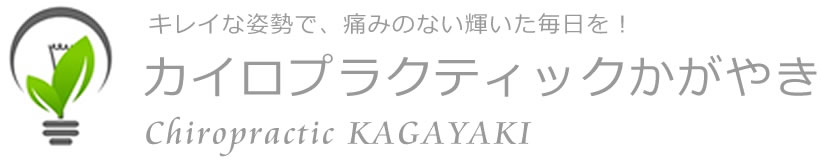 キレイな姿勢で、痛みのない輝いた毎日を！
カイロプラクティックかがやき
Chiropractic KAGAYAKI